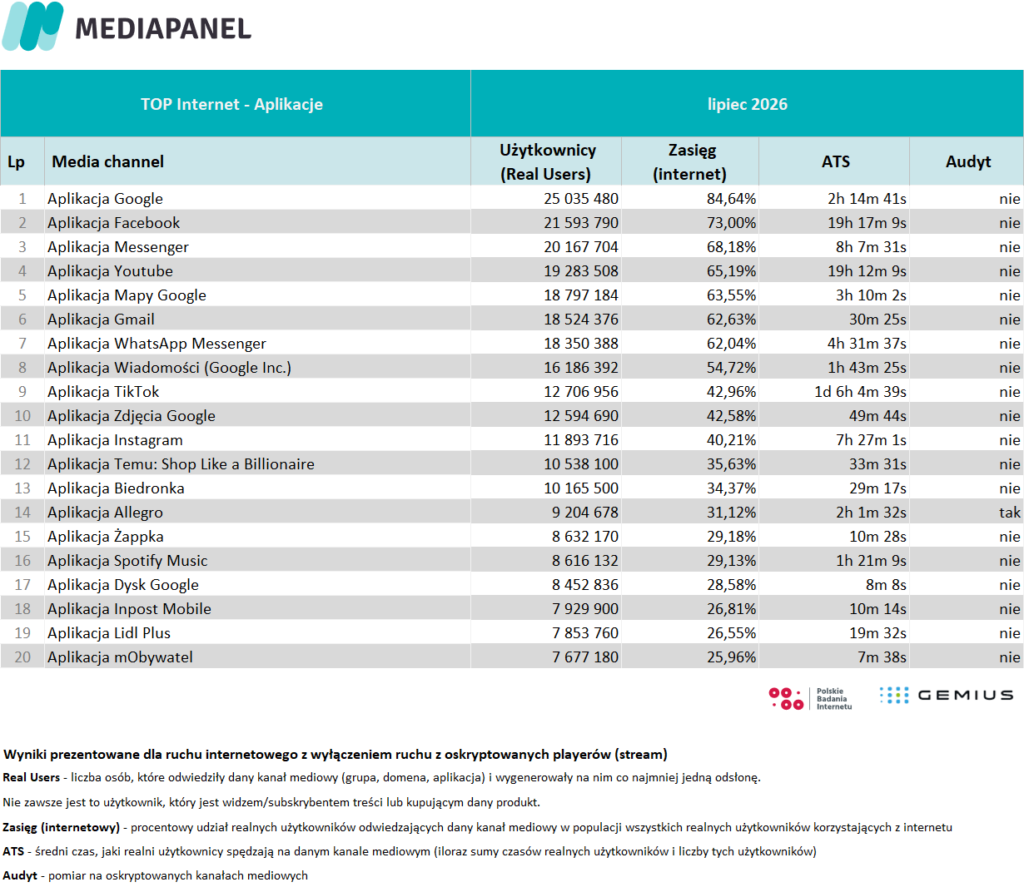 MEDIAPANEL

| TOP Internet - Aplikacje | | lipiec 2026 | | | |
|---|---|---|---|---|---|
| Lp | Media channel | Użytkownicy (Real Users) | Zasięg (internet) | ATS | Audyt |
| 1 | Aplikacja Google | 25 035 480 | 84,64% | 2h 14m 41s | nie |
| 2 | Aplikacja Facebook | 21 593 790 | 73,00% | 19h 17m 9s | nie |
| 3 | Aplikacja Messenger | 20 167 704 | 68,18% | 8h 7m 31s | nie |
| 4 | Aplikacja Youtube | 19 283 508 | 65,19% | 19h 12m 9s | nie |
| 5 | Aplikacja Mapy Google | 18 797 184 | 63,55% | 3h 10m 2s | nie |
| 6 | Aplikacja Gmail | 18 524 376 | 62,63% | 30m 25s | nie |
| 7 | Aplikacja WhatsApp Messenger | 18 350 388 | 62,04% | 4h 31m 37s | nie |
| 8 | Aplikacja Wiadomości (Google Inc.) | 16 186 392 | 54,72% | 1h 43m 25s | nie |
| 9 | Aplikacja TikTok | 12 706 956 | 42,96% | 1d 6h 4m 39s | nie |
| 10 | Aplikacja Zdjęcia Google | 12 594 690 | 42,58% | 49m 44s | nie |
| 11 | Aplikacja Instagram | 11 893 716 | 40,21% | 7h 27m 1s | nie |
| 12 | Aplikacja Temu: Shop Like a Billionaire | 10 538 100 | 35,63% | 33m 31s | nie |
| 13 | Aplikacja Biedronka | 10 165 500 | 34,37% | 29m 17s | nie |
| 14 | Aplikacja Allegro | 9 204 678 | 31,12% | 2h 1m 32s | tak |
| 15 | Aplikacja Żappka | 8 632 170 | 29,18% | 10m 28s | nie |
| 16 | Aplikacja Spotify Music | 8 616 132 | 29,13% | 1h 21m 9s | nie |
| 17 | Aplikacja Dysk Google | 8 452 836 | 28,58% | 8m 8s | nie |
| 18 | Aplikacja Inpost Mobile | 7 929 900 | 26,81% | 10m 14s | nie |
| 19 | Aplikacja Lidl Plus | 7 853 760 | 26,55% | 19m 32s | nie |
| 20 | Aplikacja mObywatel | 7 677 180 | 25,96% | 7m 38s | nie |

Polskie Badania Internetu
GEMIUS

Wyniki prezentowane dla ruchu internetowego z wyłączeniem ruchu z oskryptowanych playerów (stream)
Real Users - liczba osób, które odwiedziły dany kanał mediowy (grupa, domena, aplikacja) i wygenerowały na nim co najmniej jedną odsłonę.
Nie zawsze jest to użytkownik, który jest widzem/subskrybentem treści lub kupującym dany produkt.
Zasięg (internetowy) - procentowy udział realnych użytkowników odwiedzających dany kanał mediowy w populacji wszystkich realnych użytkowników korzystających z internetu
ATS - średni czas, jaki realni użytkownicy spędzają na danym kanale mediowym (iloraz sumy czasów realnych użytkowników i liczby tych użytkowników)
Audyt - pomiar na oskryptowanych kanałach mediowych